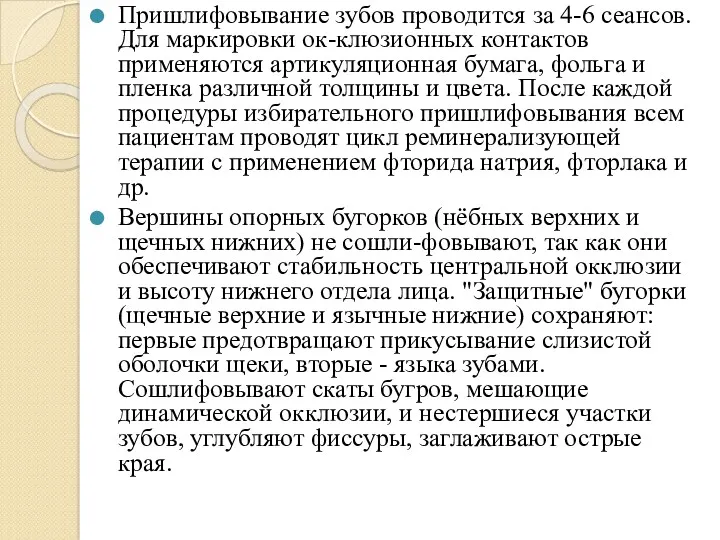 Пришлифовывание зубов проводится за 4-6 сеансов. Для маркировки ок-клюзионных контактов применяются артикуляционная бумага, фольга и пленка различной толщины и цвета. После каждой процедуры избирательного пришлифовывания всем пациентам проводят цикл реминерализующей терапии с применением фторида натрия, фторлака и др.

Вершины опорных бугорков (нёбных верхних и щечных нижних) не сошли-фовывают, так как они обеспечивают стабильность центральной окклюзии и высоту нижнего отдела лица. "Защитные" бугорки (щечные верхние и язычные нижние) сохраняют: первые предотвращают прикусывание слизистой оболочки щеки, вторые - языка зубами. Сошлифовывают скаты бугров, мешающие динамической окклюзии, и нестершиеся участки зубов, углубляют фиссуры, заглаживают острые края.